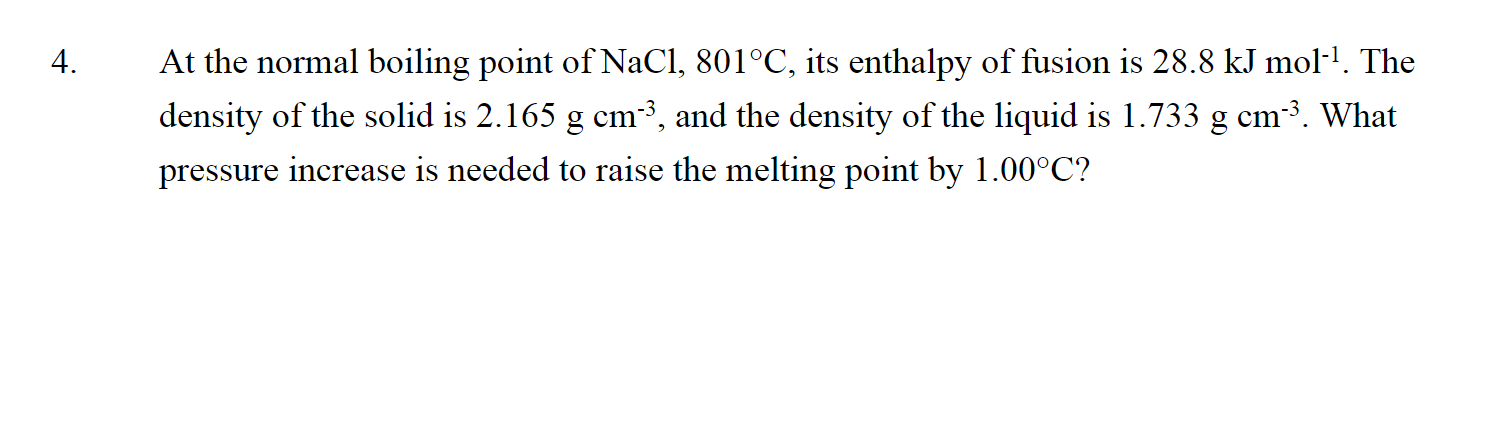 4. At the normal boiling point of NaCl, 801°C, its enthalpy of fusion is 28.8 kJ mol$^{-1}$. The density of the solid is 2.165 g cm$^{-3}$, and the density of the liquid is 1.733 g cm$^{-3}$. What pressure increase is needed to raise the melting point by 1.00°C?